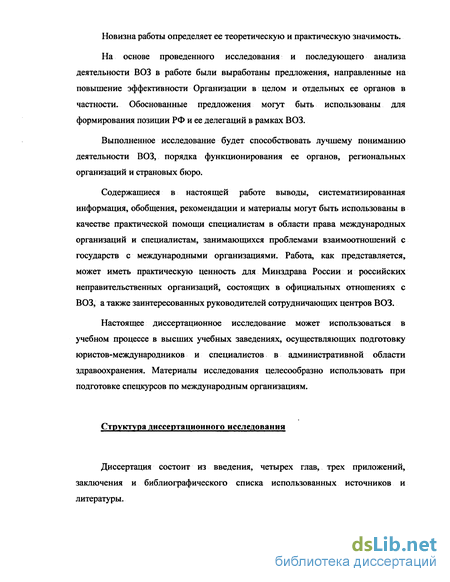 Новизна работы определяет ее теоретическую и практическую значимость.

На основе проведенного исследования и последующего анализа деятельности ВОЗ в работе были выработаны предложения, направленные на повышение эффективности Организации в целом и отдельных ее органов в частности. Обоснованные предложения могут быть использованы для формирования позиции РФ и ее делегаций в рамках ВОЗ.

Выполненное исследование будет способствовать лучшему пониманию деятельности ВОЗ, порядка функционирования ее органов, региональных организаций и страновых бюро.

Содержащиеся в настоящей работе выводы, систематизированная информация, обобщения, рекомендации и материалы могут быть использованы в качестве практической помощи специалистам в области права международных организаций и специалистам, занимающихся проблемами взаимоотношений с государств с международными организациями. Работа, как представляется, может иметь практическую ценность для Минздрава России и российских неправительственных организаций, состоящих в официальных отношениях с ВОЗ, а также заинтересованных руководителей сотрудничающих центров ВОЗ.

Настоящее диссертационное исследование может использоваться в учебном процессе в высших учебных заведениях, осуществляющих подготовку юристов-международников и специалистов в административной области здравоохранения. Материалы исследования целесообразно использовать при подготовке спецкурсов по международным организациям.

Структура диссертационного исследования

Диссертация состоит из введения, четырех глав, трех приложений, заключения и библиографического списка использованных источников и литературы.

dsLib.net
библиотека диссертаций